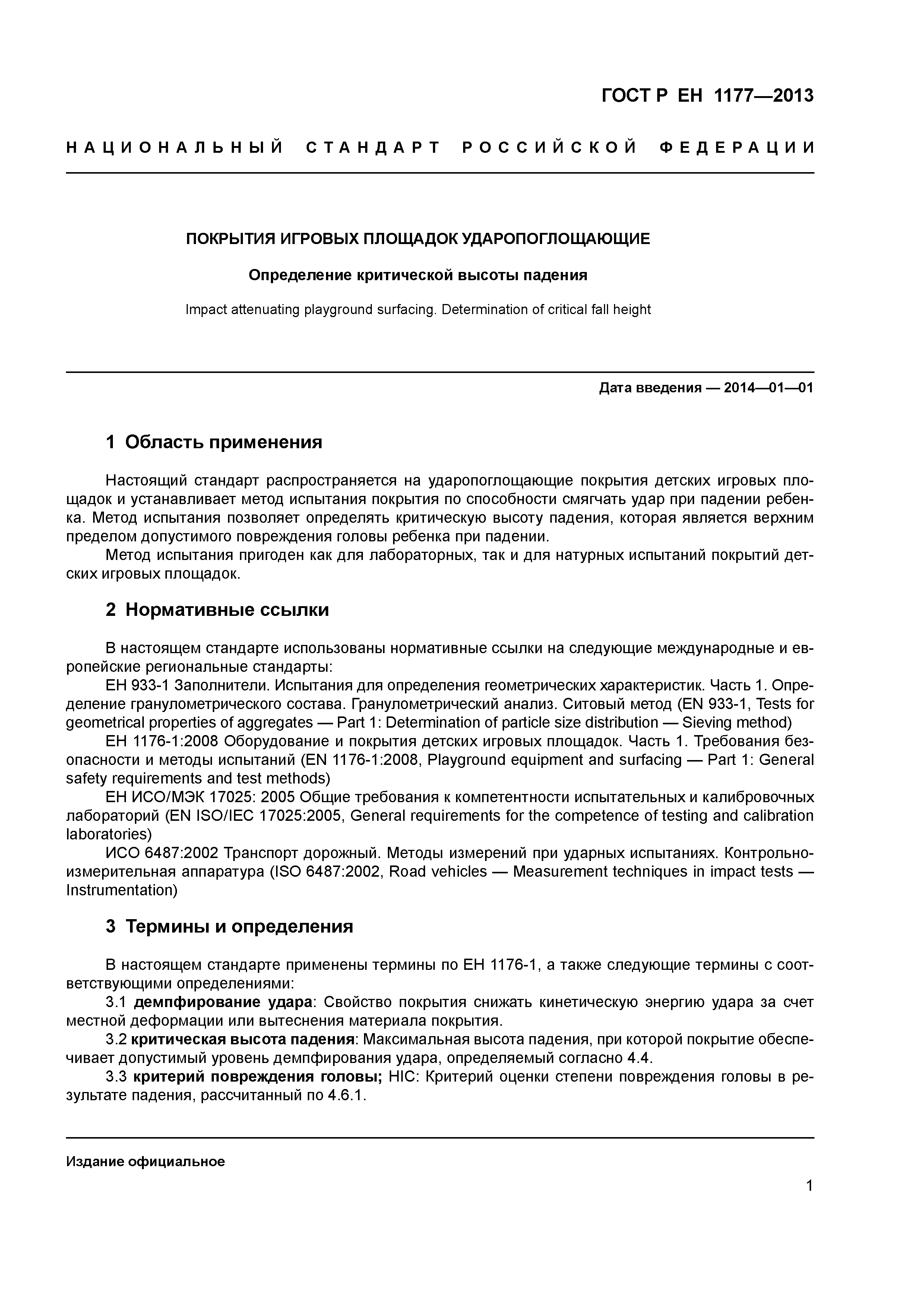 ГОСТ Р ЕН 1177—2013

НАЦИОНАЛЬНЫЙ СТАНДАРТ РОССИЙСКОЙ ФЕДЕРАЦИИ

ПОКРЫТИЯ ИГРОВЫХ ПЛОЩАДОК УДАРОПОГЛОЩАЮЩИЕ

Определение критической высоты падения

Impact attenuating playground surfacing. Determination of critical fall height

Дата введения — 2014—01—01

1 Область применения

Настоящий стандарт распространяется на ударопоглощающие покрытия детских игровых площадок и устанавливает метод испытания покрытия по способности смягчать удар при падении ребенка. Метод испытания позволяет определять критическую высоту падения, которая является верхним пределом допустимого повреждения головы ребенка при падении.

Метод испытания пригоден как для лабораторных, так и для натурных испытаний покрытий детских игровых площадок.

2 Нормативные ссылки

В настоящем стандарте использованы нормативные ссылки на следующие международные и европейские региональные стандарты:

ЕН 933-1 Заполнители. Испытания для определения геометрических характеристик. Часть 1. Определение гранулометрического состава. Гранулометрический анализ. Ситовый метод (EN 933-1, Tests for geometrical properties of aggregates — Part 1: Determination of particle size distribution — Sieving method)

ЕН 1176-1:2008 Оборудование и покрытия детских игровых площадок. Часть 1. Требования безопасности и методы испытаний (EN 1176-1:2008, Playground equipment and surfacing — Part 1: General safety requirements and test methods)

ЕН ИСО/МЭК 17025: 2005 Общие требования к компетентности испытательных и калибровочных лабораторий (EN ISO/IEC 17025:2005, General requirements for the competence of testing and calibration laboratories)

ИСО 6487:2002 Транспорт дорожный. Методы измерений при ударных испытаниях. Контрольно-измерительная аппаратура (ISO 6487:2002, Road vehicles — Measurement techniques in impact tests — Instrumentation)

3 Термины и определения

В настоящем стандарте применены термины по ЕН 1176-1, а также следующие термины с соответствующими определениями:

3.1 демпфирование удара: Свойство покрытия снижать кинетическую энергию удара за счет местной деформации или вытеснения материала покрытия.

3.2 критическая высота падения: Максимальная высота падения, при которой покрытие обеспечивает допустимый уровень демпфирования удара, определяемый согласно 4.4.

3.3 критерий повреждения головы; HIC: Критерий оценки степени повреждения головы в результате падения, рассчитанный по 4.6.1.

Издание официальное

1